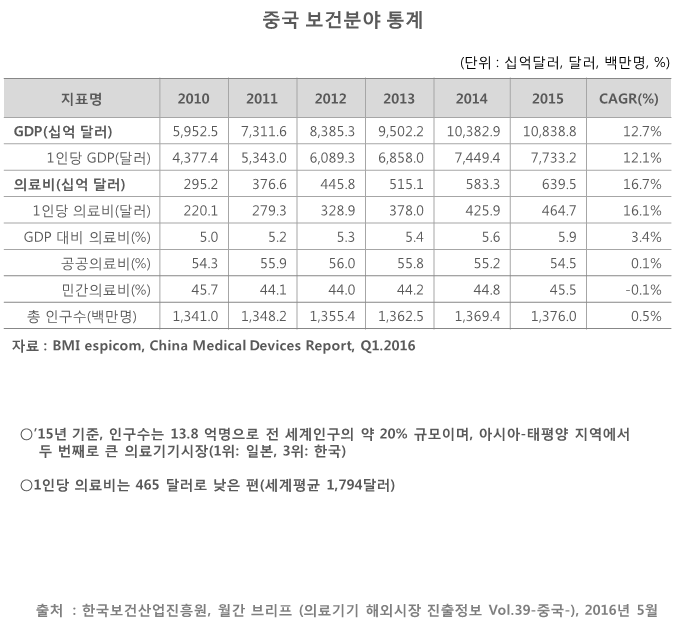 중국 보건분야 통계

(단위 : 십억달러, 달러, 백만명, %)

| 지표명 | 2010 | 2011 | 2012 | 2013 | 2014 | 2015 | CAGR(%) |
|---|---|---|---|---|---|---|---|
| GDP(십억 달러) | 5,952.5 | 7,311.6 | 8,385.3 | 9,502.2 | 10,382.9 | 10,838.8 | 12.7% |
| 1인당 GDP(달러) | 4,377.4 | 5,343.0 | 6,089.3 | 6,858.0 | 7,449.4 | 7,733.2 | 12.1% |
| 의료비(십억 달러) | 295.2 | 376.6 | 445.8 | 515.1 | 583.3 | 639.5 | 16.7% |
| 1인당 의료비(달러) | 220.1 | 279.3 | 328.9 | 378.0 | 425.9 | 464.7 | 16.1% |
| GDP 대비 의료비(%) | 5.0 | 5.2 | 5.3 | 5.4 | 5.6 | 5.9 | 3.4% |
| 공공의료비(%) | 54.3 | 55.9 | 56.0 | 55.8 | 55.2 | 54.5 | 0.1% |
| 민간의료비(%) | 45.7 | 44.1 | 44.0 | 44.2 | 44.8 | 45.5 | -0.1% |
| 총 인구수(백만명) | 1,341.0 | 1,348.2 | 1,355.4 | 1,362.5 | 1,369.4 | 1,376.0 | 0.5% |

자료 : BMI espicom, China Medical Devices Report, Q1.2016

○'15년 기준, 인구수는 13.8 억명으로 전 세계인구의 약 20% 규모이며, 아시아-태평양 지역에서 두 번째로 큰 의료기기시장(1위: 일본, 3위: 한국)

○1인당 의료비는 465 달러로 낮은 편(세계평균 1,794달러)

출처 : 한국보건산업진흥원, 월간 브리프 (의료기기 해외시장 진출정보 Vol.39-중국-), 2016년 5월